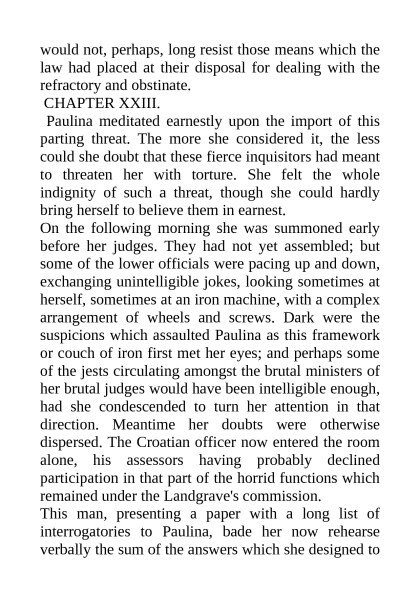 would not, perhaps, long resist those means which the law had placed at their disposal for dealing with the refractory and obstinate.

CHAPTER XXIII.

Paulina meditated earnestly upon the import of this parting threat. The more she considered it, the less could she doubt that these fierce inquisitors had meant to threaten her with torture. She felt the whole indignity of such a threat, though she could hardly bring herself to believe them in earnest.

On the following morning she was summoned early before her judges. They had not yet assembled; but some of the lower officials were pacing up and down, exchanging unintelligible jokes, looking sometimes at herself, sometimes at an iron machine, with a complex arrangement of wheels and screws. Dark were the suspicions which assaulted Paulina as this framework or couch of iron first met her eyes; and perhaps some of the jests circulating amongst the brutal ministers of her brutal judges would have been intelligible enough, had she condescended to turn her attention in that direction. Meantime her doubts were otherwise dispersed. The Croatian officer now entered the room alone, his assessors having probably declined participation in that part of the horrid functions which remained under the Landgrave's commission.

This man, presenting a paper with a long list of interrogatories to Paulina, bade her now rehearse verbally the sum of the answers which she designed to